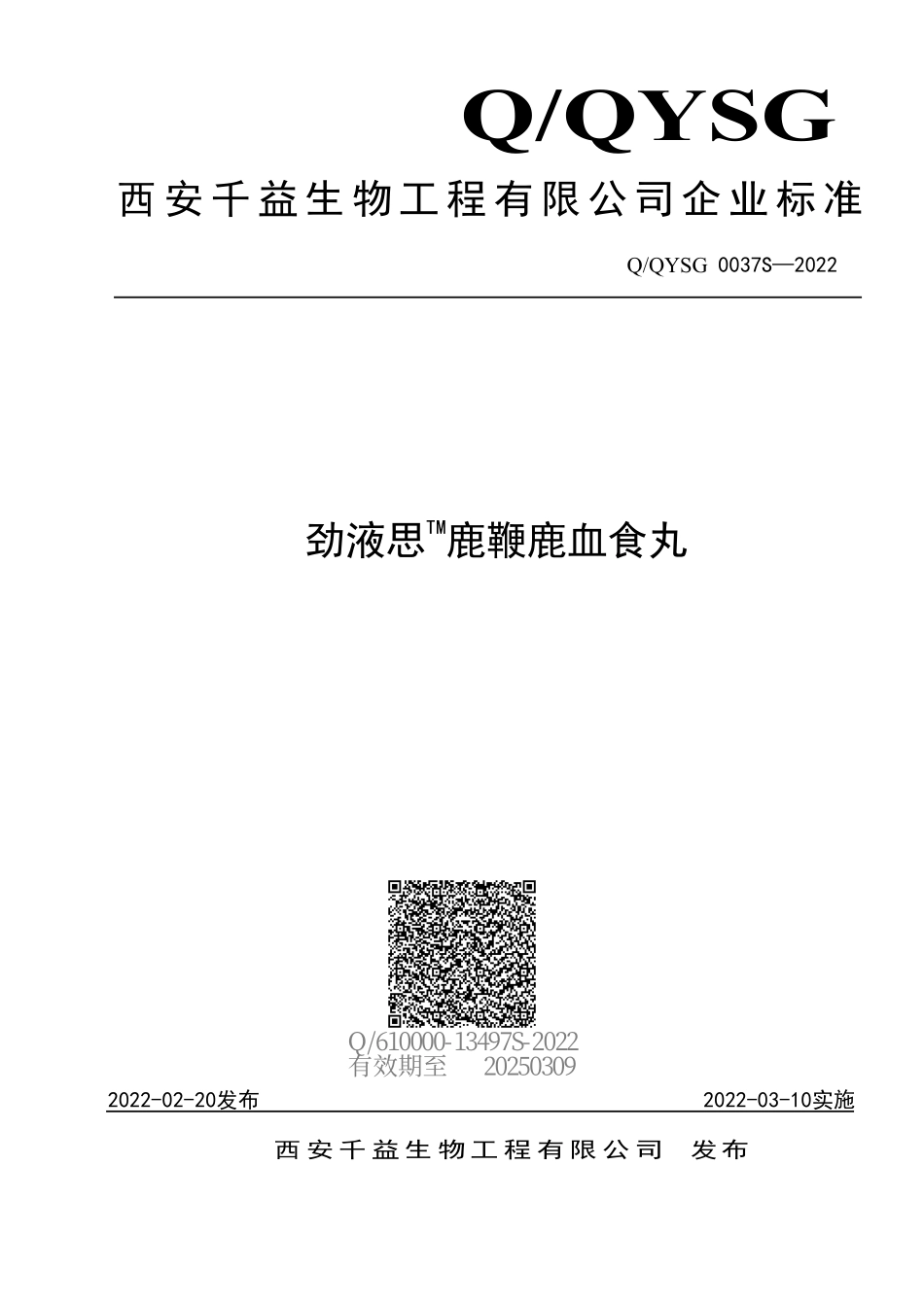 Q/QYSG

西安千益生物工程有限公司企业标准

Q/QYSG 0037S—2022

劲液思™鹿鞭鹿血食丸

Q/610000-13497S-2022
有效期至 20250309

2022-02-20发布

2022-03-10实施

西安千益生物工程有限公司 发布